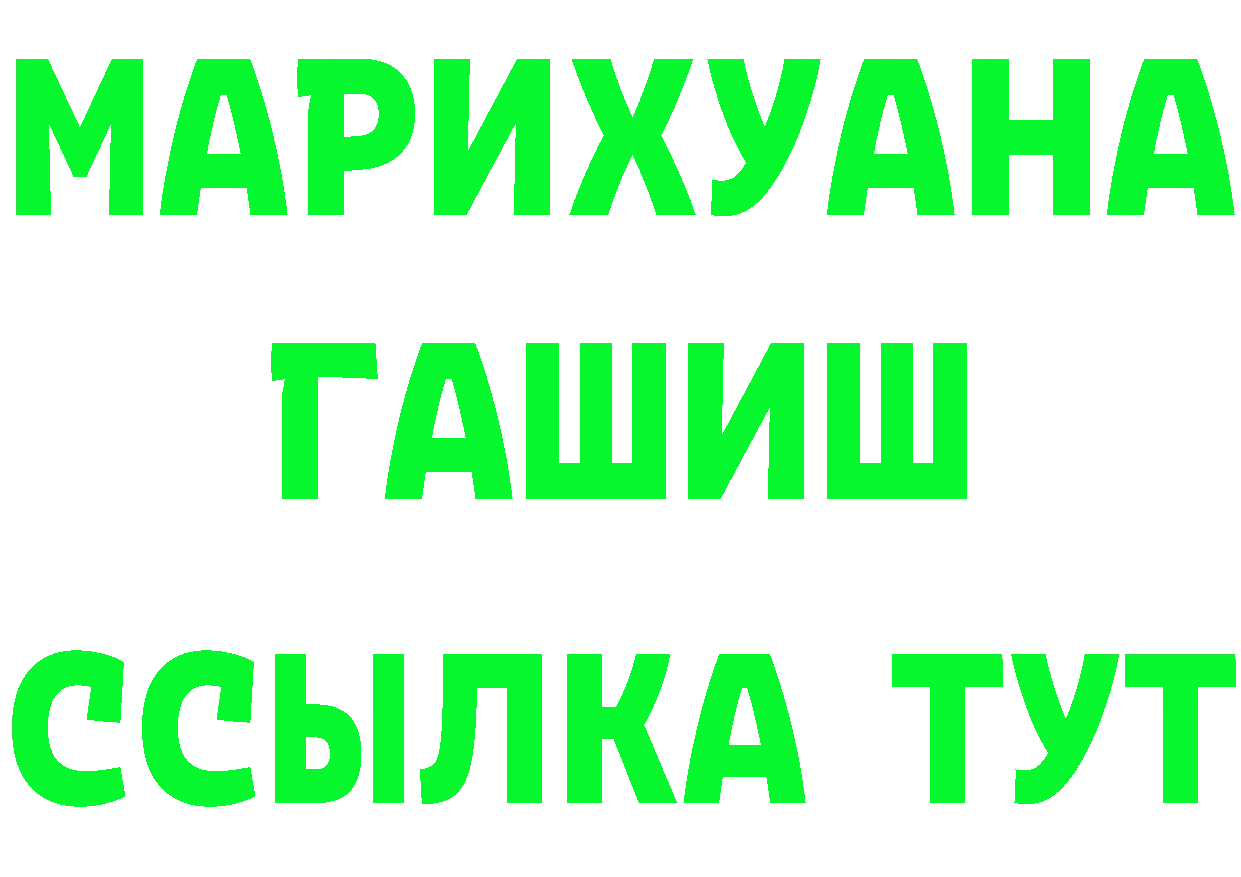 МАРИХУАНА
ГАШИШ
ССЫЛКА ТУТ